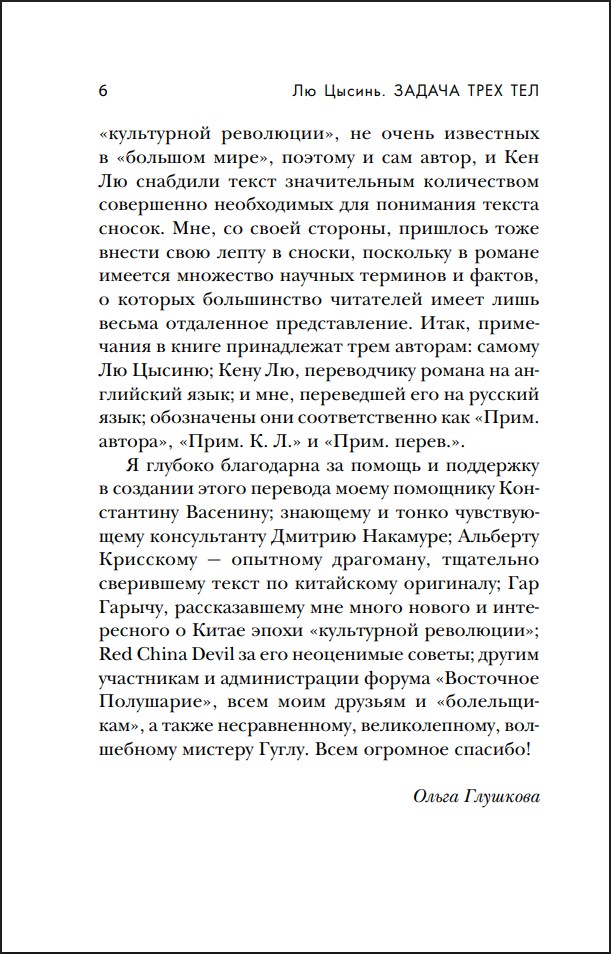 6 Лю Цысинь. ЗАДАЧА ТРЕХ ТЕЛ

«культурной революции», не очень известных в «большом мире», поэтому и сам автор, и Кен Лю снабдили текст значительным количеством совершенно необходимых для понимания текста сносок. Мне, со своей стороны, пришлось тоже внести свою лепту в сноски, поскольку в романе имеется множество научных терминов и фактов, о которых большинство читателей имеет лишь весьма отдаленное представление. Итак, примечания в книге принадлежат трем авторам: самому Лю Цысиню; Кену Лю, переводчику романа на английский язык; и мне, переведшей его на русский язык; обозначены они соответственно как «Прим. автора», «Прим. К. Л.» и «Прим. перев.».

Я глубоко благодарна за помощь и поддержку в создании этого перевода моему помощнику Константину Васенину; знающему и тонко чувствующему консультанту Дмитрию Накамуре; Альберту Крисскому — опытному драгоману, тщательно сверившему текст по китайскому оригиналу; Гар Гарычу, рассказавшему мне много нового и интересного о Китае эпохи «культурной революции»; Red China Devil за его неоценимые советы; другим участникам и администрации форума «Восточное Полушарие», всем моим друзьям и «болельщикам», а также несравненному, великолепному, волшебному мистеру Гуглу. Всем огромное спасибо!

Ольга Глушкова